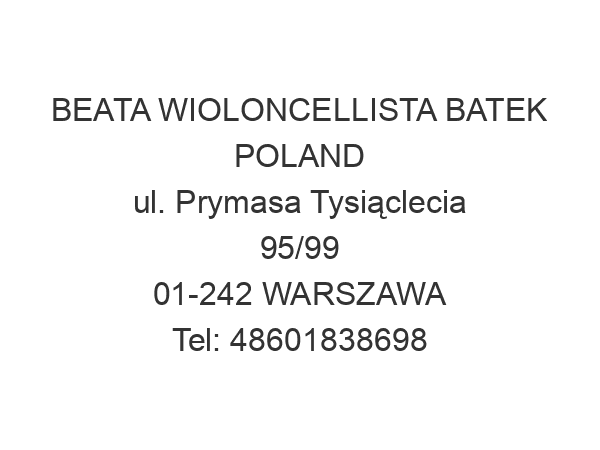 BEATA WIOLONCELLISTA BATEK
POLAND
ul. Prymasa Tysiąclecia
95/99
01-242 WARSZAWA
Tel: 48601838698